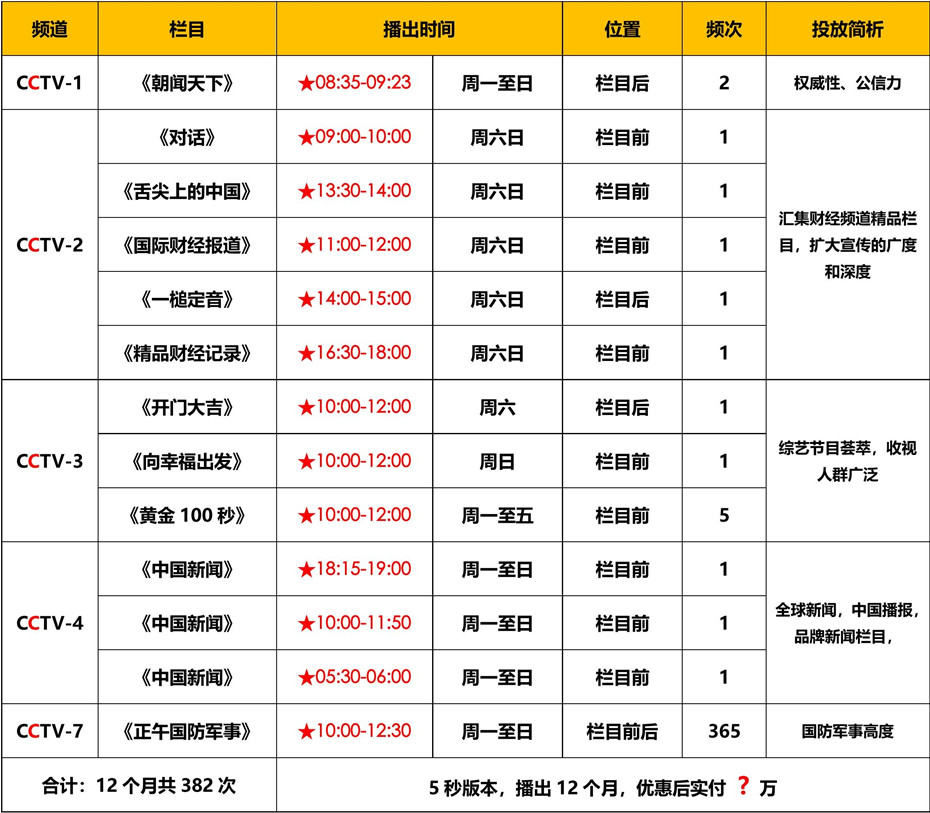 | 频道 | 栏目 | 播出时间 | | 位置 | 频次 | 投放简析 |
|---|---|---|---|---|---|---|
| CCTV-1 | 《朝闻天下》 | ★08:35-09:23 | 周一至日 | 栏目后 | 2 | 权威性、公信力 |
| CCTV-2 | 《对话》 | ★09:00-10:00 | 周六日 | 栏目前 | 1 | 汇集财经频道精品栏目，扩大宣传的广度和深度 |
| | 《舌尖上的中国》 | ★13:30-14:00 | 周六日 | 栏目前 | 1 | |
| | 《国际财经报道》 | ★11:00-12:00 | 周六日 | 栏目前 | 1 | |
| | 《一槌定音》 | ★14:00-15:00 | 周六日 | 栏目后 | 1 | |
| | 《精品财经记录》 | ★16:30-18:00 | 周六日 | 栏目前 | 1 | |
| CCTV-3 | 《开门大吉》 | ★10:00-12:00 | 周六 | 栏目后 | 1 | 综艺节目荟萃，收视人群广泛 |
| | 《向幸福出发》 | ★10:00-12:00 | 周日 | 栏目前 | 1 | |
| | 《黄金 100 秒》 | ★10:00-12:00 | 周一至五 | 栏目前 | 5 | |
| CCTV-4 | 《中国新闻》 | ★18:15-19:00 | 周一至日 | 栏目前 | 1 | 全球新闻，中国播报，品牌新闻栏目， |
| | 《中国新闻》 | ★10:00-11:50 | 周一至日 | 栏目前 | 1 | |
| | 《中国新闻》 | ★05:30-06:00 | 周一至日 | 栏目前 | 1 | |
| CCTV-7 | 《正午国防军事》 | ★10:00-12:30 | 周一至日 | 栏目前后 | 365 | 国防军事高度 |
| 合计：12 个月共 382 次 | | 5 秒版本，播出 12 个月，优惠后实付 ？ 万 | | | | |